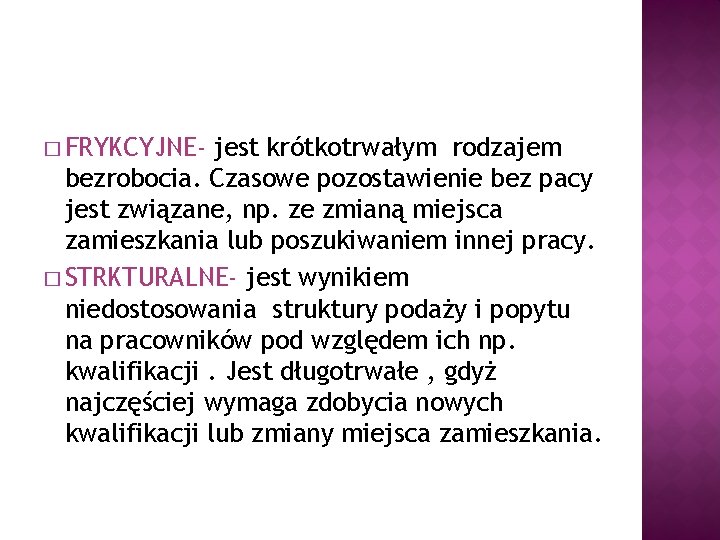 □ FRYKCYJNE- jest krótkotrwałym rodzajem bezrobocia. Czasowe pozostawienie bez pacy jest związane, np. ze zmianą miejsca zamieszkania lub poszukiwaniem innej pracy.

□ STRKTURALNE- jest wynikiem niedostosowania struktury podaży i popytu na pracowników pod względem ich np. kwalifikacji . Jest długotrwałe , gdyż najczęściej wymaga zdobycia nowych kwalifikacji lub zmiany miejsca zamieszkania.